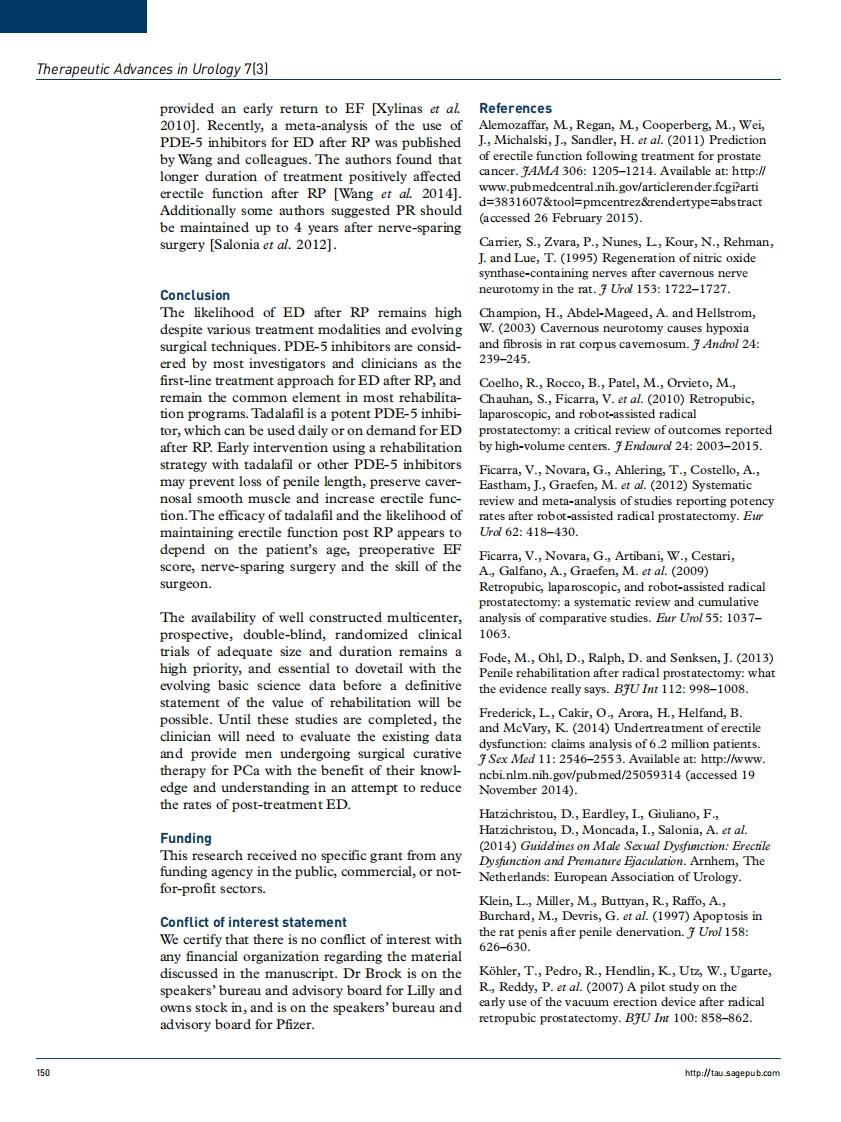 Therapeutic Advances in Urology 7(3)

provided an early return to EF [Xylinas et al. 2010]. Recently, a meta-analysis of the use of PDE-5 inhibitors for ED after RP was published by Wang and colleagues. The authors found that longer duration of treatment positively affected erectile function after RP [Wang et al. 2014]. Additionally some authors suggested PR should be maintained up to 4 years after nerve-sparing surgery [Salonia et al. 2012].

Conclusion
The likelihood of ED after RP remains high despite various treatment modalities and evolving surgical techniques. PDE-5 inhibitors are considered by most investigators and clinicians as the first-line treatment approach for ED after RP, and remain the common element in most rehabilitation programs. Tadalafil is a potent PDE-5 inhibitor, which can be used daily or on demand for ED after RP. Early intervention using a rehabilitation strategy with tadalafil or other PDE-5 inhibitors may prevent loss of penile length, preserve cavernosal smooth muscle and increase erectile function. The efficacy of tadalafil and the likelihood of maintaining erectile function post RP appears to depend on the patient's age, preoperative EF score, nerve-sparing surgery and the skill of the surgeon.

The availability of well constructed multicenter, prospective, double-blind, randomized clinical trials of adequate size and duration remains a high priority, and essential to dovetail with the evolving basic science data before a definitive statement of the value of rehabilitation will be possible. Until these studies are completed, the clinician will need to evaluate the existing data and provide men undergoing surgical curative therapy for PCa with the benefit of their knowledge and understanding in an attempt to reduce the rates of post-treatment ED.

Funding
This research received no specific grant from any funding agency in the public, commercial, or not-for-profit sectors.

Conflict of interest statement
We certify that there is no conflict of interest with any financial organization regarding the material discussed in the manuscript. Dr Brock is on the speakers' bureau and advisory board for Lilly and owns stock in, and is on the speakers' bureau and advisory board for Pfizer.

References
Alemozaffar, M., Regan, M., Cooperberg, M., Wei, J., Michalski, J., Sandler, H. et al. (2011) Prediction of erectile function following treatment for prostate cancer. JAMA 306: 1205–1214. Available at: http://www.pubmedcentral.nih.gov/articlerender.fcgi?artid=3831607&tool=pmcentrez&rendertype=abstract (accessed 26 February 2015).

Carrier, S., Zvara, P., Nunes, L., Kour, N., Rehman, J. and Lue, T. (1995) Regeneration of nitric oxide synthase-containing nerves after cavernous nerve neurotomy in the rat. J Urol 153: 1722–1727.

Champion, H., Abdel-Mageed, A. and Hellstrom, W. (2003) Cavernous neurotomy causes hypoxia and fibrosis in rat corpus cavernosum. J Androl 24: 239–245.

Coelho, R., Rocco, B., Patel, M., Orvieto, M., Chauhan, S., Ficarra, V. et al. (2010) Retropubic, laparoscopic, and robot-assisted radical prostatectomy: a critical review of outcomes reported by high-volume centers. J Endourol 24: 2003–2015.

Ficarra, V., Novara, G., Ahlering, T., Costello, A., Eastham, J., Graefen, M. et al. (2012) Systematic review and meta-analysis of studies reporting potency rates after robot-assisted radical prostatectomy. Eur Urol 62: 418–430.

Ficarra, V., Novara, G., Artibani, W., Cestari, A., Galfano, A., Graefen, M. et al. (2009) Retropubic, laparoscopic, and robot-assisted radical prostatectomy: a systematic review and cumulative analysis of comparative studies. Eur Urol 55: 1037–1063.

Fode, M., Ohl, D., Ralph, D. and Sønksen, J. (2013) Penile rehabilitation after radical prostatectomy: what the evidence really says. BJU Int 112: 998–1008.

Frederick, L., Cakir, O., Arora, H., Helfand, B. and McVary, K. (2014) Undertreatment of erectile dysfunction: claims analysis of 6.2 million patients. J Sex Med 11: 2546–2553. Available at: http://www.ncbi.nlm.nih.gov/pubmed/25059314 (accessed 19 November 2014).

Hatzichristou, D., Eardley, I., Giuliano, F., Hatzichristou, D., Moncada, I., Salonia, A. et al. (2014) Guidelines on Male Sexual Dysfunction: Erectile Dysfunction and Premature Ejaculation. Arnhem, The Netherlands: European Association of Urology.

Klein, L., Miller, M., Buttyan, R., Raffo, A., Burchard, M., Devris, G. et al. (1997) Apoptosis in the rat penis after penile denervation. J Urol 158: 626–630.

Köhler, T., Pedro, R., Hendlin, K., Utz, W., Ugarte, R., Reddy, P. et al. (2007) A pilot study on the early use of the vacuum erection device after radical retropubic prostatectomy. BJU Int 100: 858–862.

150

http://tau.sagepub.com